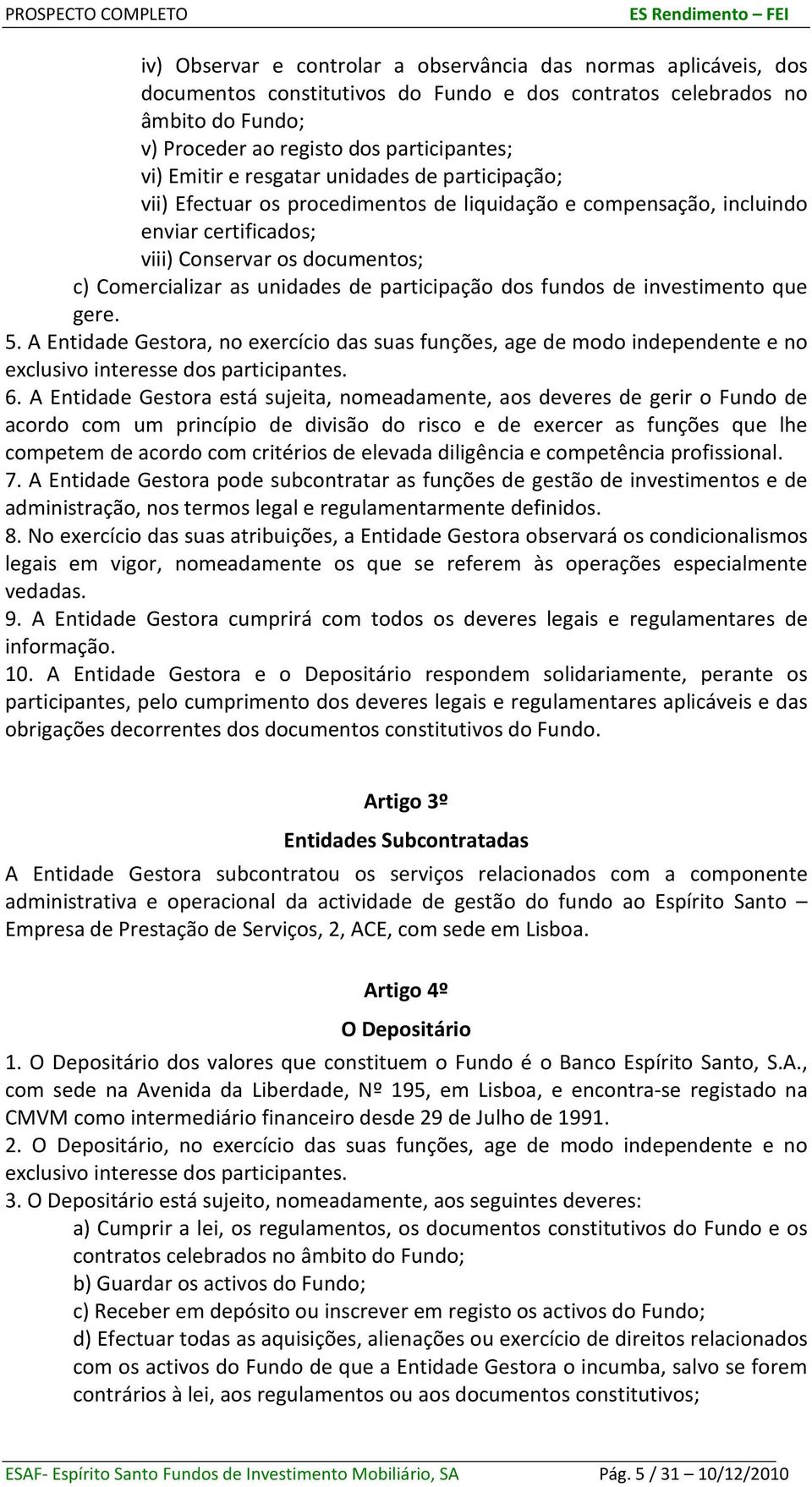 PROSPECTO COMPLETO ES Rendimento – FEI

iv) Observar e controlar a observância das normas aplicáveis, dos documentos constitutivos do Fundo e dos contratos celebrados no âmbito do Fundo;
v) Proceder ao registo dos participantes;
vi) Emitir e resgatar unidades de participação;
vii) Efectuar os procedimentos de liquidação e compensação, incluindo enviar certificados;
viii) Conservar os documentos;
c) Comercializar as unidades de participação dos fundos de investimento que gere.
5. A Entidade Gestora, no exercício das suas funções, age de modo independente e no exclusivo interesse dos participantes.
6. A Entidade Gestora está sujeita, nomeadamente, aos deveres de gerir o Fundo de acordo com um princípio de divisão do risco e de exercer as funções que lhe competem de acordo com critérios de elevada diligência e competência profissional.
7. A Entidade Gestora pode subcontratar as funções de gestão de investimentos e de administração, nos termos legal e regulamentarmente definidos.
8. No exercício das suas atribuições, a Entidade Gestora observará os condicionalismos legais em vigor, nomeadamente os que se referem às operações especialmente vedadas.
9. A Entidade Gestora cumprirá com todos os deveres legais e regulamentares de informação.
10. A Entidade Gestora e o Depositário respondem solidariamente, perante os participantes, pelo cumprimento dos deveres legais e regulamentares aplicáveis e das obrigações decorrentes dos documentos constitutivos do Fundo.

Artigo 3º
Entidades Subcontratadas
A Entidade Gestora subcontratou os serviços relacionados com a componente administrativa e operacional da actividade de gestão do fundo ao Espírito Santo – Empresa de Prestação de Serviços, 2, ACE, com sede em Lisboa.

Artigo 4º
O Depositário
1. O Depositário dos valores que constituem o Fundo é o Banco Espírito Santo, S.A., com sede na Avenida da Liberdade, Nº 195, em Lisboa, e encontra-se registado na CMVM como intermediário financeiro desde 29 de Julho de 1991.
2. O Depositário, no exercício das suas funções, age de modo independente e no exclusivo interesse dos participantes.
3. O Depositário está sujeito, nomeadamente, aos seguintes deveres:
a) Cumprir a lei, os regulamentos, os documentos constitutivos do Fundo e os contratos celebrados no âmbito do Fundo;
b) Guardar os activos do Fundo;
c) Receber em depósito ou inscrever em registo os activos do Fundo;
d) Efectuar todas as aquisições, alienações ou exercício de direitos relacionados com os activos do Fundo de que a Entidade Gestora o incumba, salvo se forem contrários à lei, aos regulamentos ou aos documentos constitutivos;

ESAF- Espírito Santo Fundos de Investimento Mobiliário, SA Pág. 5 / 31 – 10/12/2010